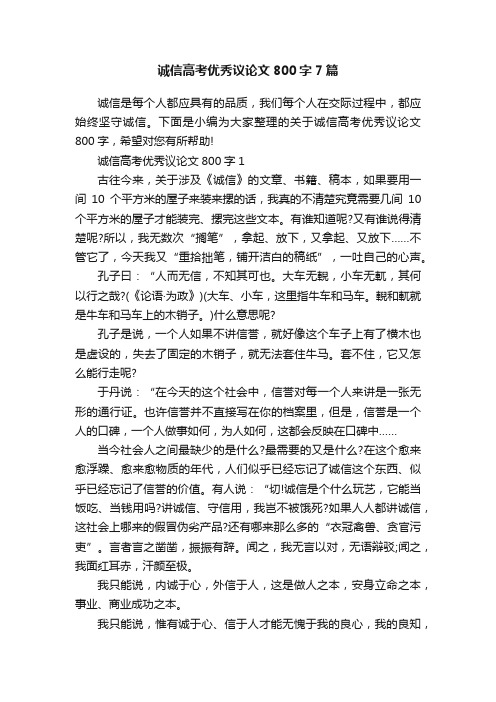 诚信高考优秀议论文 800 字 7 篇

诚信是每个人都应具有的品质，我们每个人在交际过程中，都应始终坚守诚信。下面是小编为大家整理的关于诚信高考优秀议论文 800 字，希望对您有所帮助!

诚信高考优秀议论文 800 字 1

古往今来，关于涉及《诚信》的文章、书籍、稿本，如果要用一间 10 个平方米的屋子来装来摞的话，我真的不清楚究竟需要几间 10 个平方米的屋子才能装完、摞完这些文本。有谁知道呢?又有谁说得清楚呢?所以，我无数次“搁笔”，拿起、放下，又拿起、又放下……不管它了，今天我又“重拾拙笔，铺开洁白的稿纸”，一吐自己的心声。

孔子曰：“人而无信，不知其可也。大车无輗，小车无軏，其何以行之哉?(《论语·为政》)(大车、小车，这里指牛车和马车。輗和軏就是牛车和马车上的木销子。)什么意思呢?

孔子是说，一个人如果不讲信誉，就好像这个车子上有了横木也是虚设的，失去了固定的木销子，就无法套住牛马。套不住，它又怎么能行走呢?

于丹说：“在今天的这个社会中，信誉对每一个人来讲是一张无形的通行证。也许信誉并不直接写在你的档案里，但是，信誉是一个人的口碑，一个人做事如何，为人如何，这都会反映在口碑中……

当今社会人之间最缺少的是什么?最需要的又是什么?在这个愈来愈浮躁、愈来愈物质的年代，人们似乎已经忘记了诚信这个东西、似乎已经忘记了信誉的价值。有人说：“切!诚信是个什么玩艺，它能当饭吃、当钱用吗?讲诚信、守信用，我岂不被饿死?如果人人都讲诚信，这社会上哪来的假冒伪劣产品?还有哪来那么多的“衣冠禽兽、贪官污吏”。言者言之凿凿，振振有辞。闻之，我无言以对，无语辩驳;闻之，我面红耳赤，汗颜至极。

我只能说，内诚于心，外信于人，这是做人之本，安身立命之本，事业、商业成功之本。

我只能说，惟有诚于心、信于人才能无愧于我的良心，我的良知，